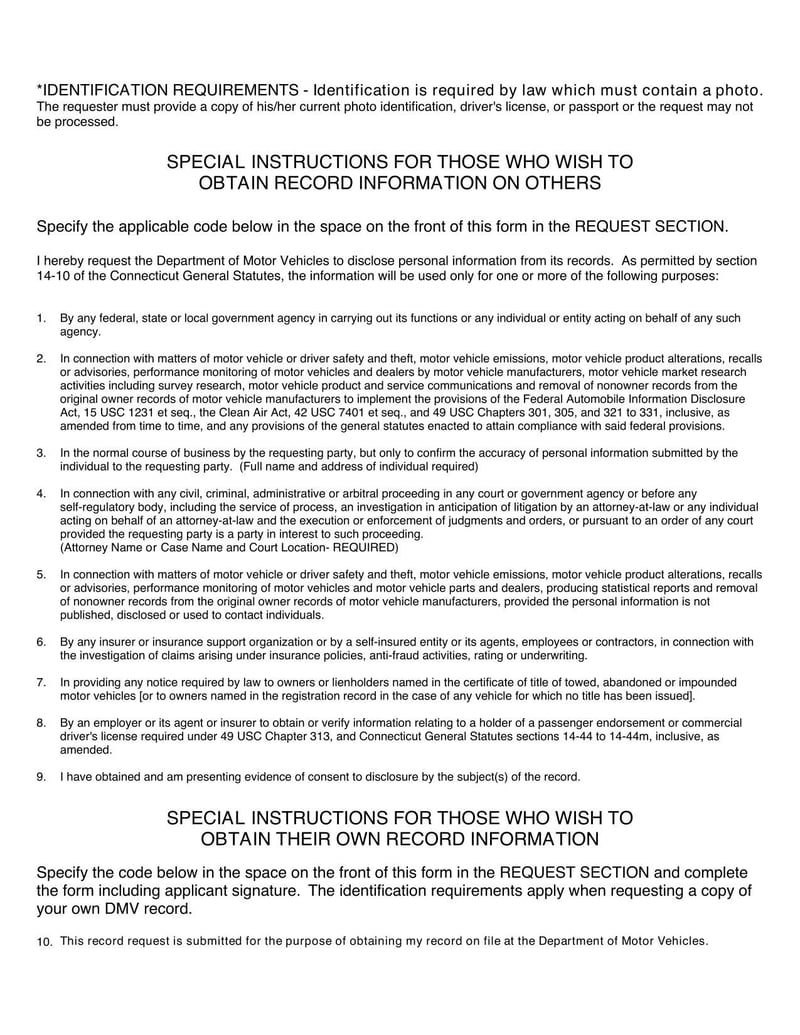 *IDENTIFICATION REQUIREMENTS - Identification is required by law which must contain a photo. The requester must provide a copy of his/her current photo identification, driver's license, or passport or the request may not be processed.

SPECIAL INSTRUCTIONS FOR THOSE WHO WISH TO OBTAIN RECORD INFORMATION ON OTHERS

Specify the applicable code below in the space on the front of this form in the REQUEST SECTION.

I hereby request the Department of Motor Vehicles to disclose personal information from its records. As permitted by section 14-10 of the Connecticut General Statutes, the information will be used only for one or more of the following purposes:

1. By any federal, state or local government agency in carrying out its functions or any individual or entity acting on behalf of any such agency.

2. In connection with matters of motor vehicle or driver safety and theft, motor vehicle emissions, motor vehicle product alterations, recalls or advisories, performance monitoring of motor vehicles and dealers by motor vehicle manufacturers, motor vehicle market research activities including survey research, motor vehicle product and service communications and removal of nonowner records from the original owner records of motor vehicle manufacturers to implement the provisions of the Federal Automobile Information Disclosure Act, 15 USC 1231 et seq., the Clean Air Act, 42 USC 7401 et seq., and 49 USC Chapters 301, 305, and 321 to 331, inclusive, as amended from time to time, and any provisions of the general statutes enacted to attain compliance with said federal provisions.

3. In the normal course of business by the requesting party, but only to confirm the accuracy of personal information submitted by the individual to the requesting party. (Full name and address of individual required)

4. In connection with any civil, criminal, administrative or arbitral proceeding in any court or government agency or before any self-regulatory body, including the service of process, an investigation in anticipation of litigation by an attorney-at-law or any individual acting on behalf of an attorney-at-law and the execution or enforcement of judgments and orders, or pursuant to an order of any court provided the requesting party is a party in interest to such proceeding.
(Attorney Name or Case Name and Court Location- REQUIRED)

5. In connection with matters of motor vehicle or driver safety and theft, motor vehicle emissions, motor vehicle product alterations, recalls or advisories, performance monitoring of motor vehicles and motor vehicle parts and dealers, producing statistical reports and removal of nonowner records from the original owner records of motor vehicle manufacturers, provided the personal information is not published, disclosed or used to contact individuals.

6. By any insurer or insurance support organization or by a self-insured entity or its agents, employees or contractors, in connection with the investigation of claims arising under insurance policies, anti-fraud activities, rating or underwriting.

7. In providing any notice required by law to owners or lienholders named in the certificate of title of towed, abandoned or impounded motor vehicles [or to owners named in the registration record in the case of any vehicle for which no title has been issued].

8. By an employer or its agent or insurer to obtain or verify information relating to a holder of a passenger endorsement or commercial driver's license required under 49 USC Chapter 313, and Connecticut General Statutes sections 14-44 to 14-44m, inclusive, as amended.

9. I have obtained and am presenting evidence of consent to disclosure by the subject(s) of the record.

SPECIAL INSTRUCTIONS FOR THOSE WHO WISH TO OBTAIN THEIR OWN RECORD INFORMATION

Specify the code below in the space on the front of this form in the REQUEST SECTION and complete the form including applicant signature. The identification requirements apply when requesting a copy of your own DMV record.

10. This record request is submitted for the purpose of obtaining my record on file at the Department of Motor Vehicles.